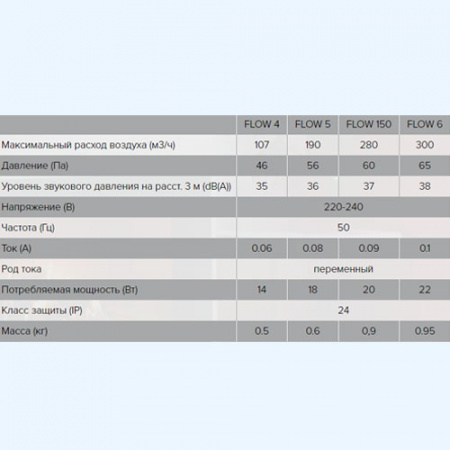 | | FLOW 4 | FLOW 5 | FLOW 150 | FLOW 6 |
|---|---|---|---|---|
| Максимальный расход воздуха (м3/ч) | 107 | 190 | 280 | 300 |
| Давление (Па) | 46 | 56 | 60 | 65 |
| Уровень звукового давления на расст. 3 м (dB(A)) | 35 | 36 | 37 | 38 |
| Напряжение (В) | 220-240 | | | |
| Частота (Гц) | 50 | | | |
| Ток (А) | 0.06 | 0.08 | 0.09 | 0.1 |
| Род тока | переменный | | | |
| Потребляемая мощность (Вт) | 14 | 18 | 20 | 22 |
| Класс защиты (IP) | 24 | | | |
| Масса (кг) | 0.5 | 0.6 | 0,9 | 0.95 |